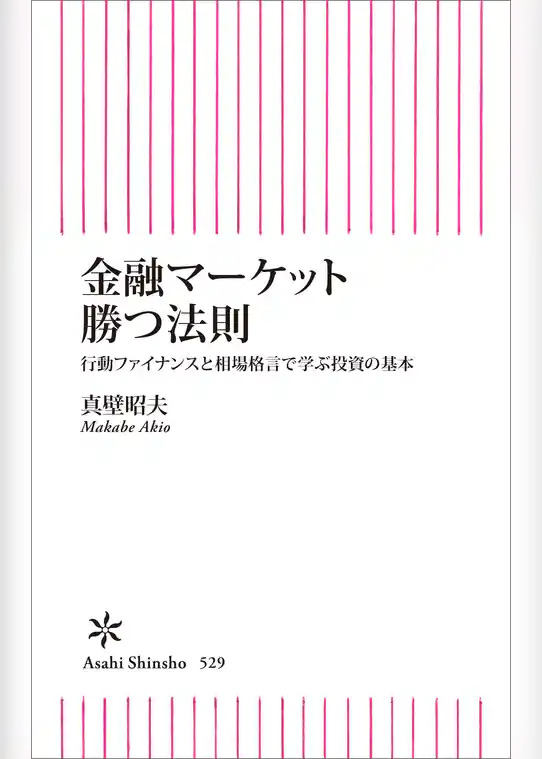 金融マーケット
勝つ法則

行動ファイナンスと相場格言で学ぶ投資の基本

真壁昭夫
Makabe Akio

Asahi Shinsho 529